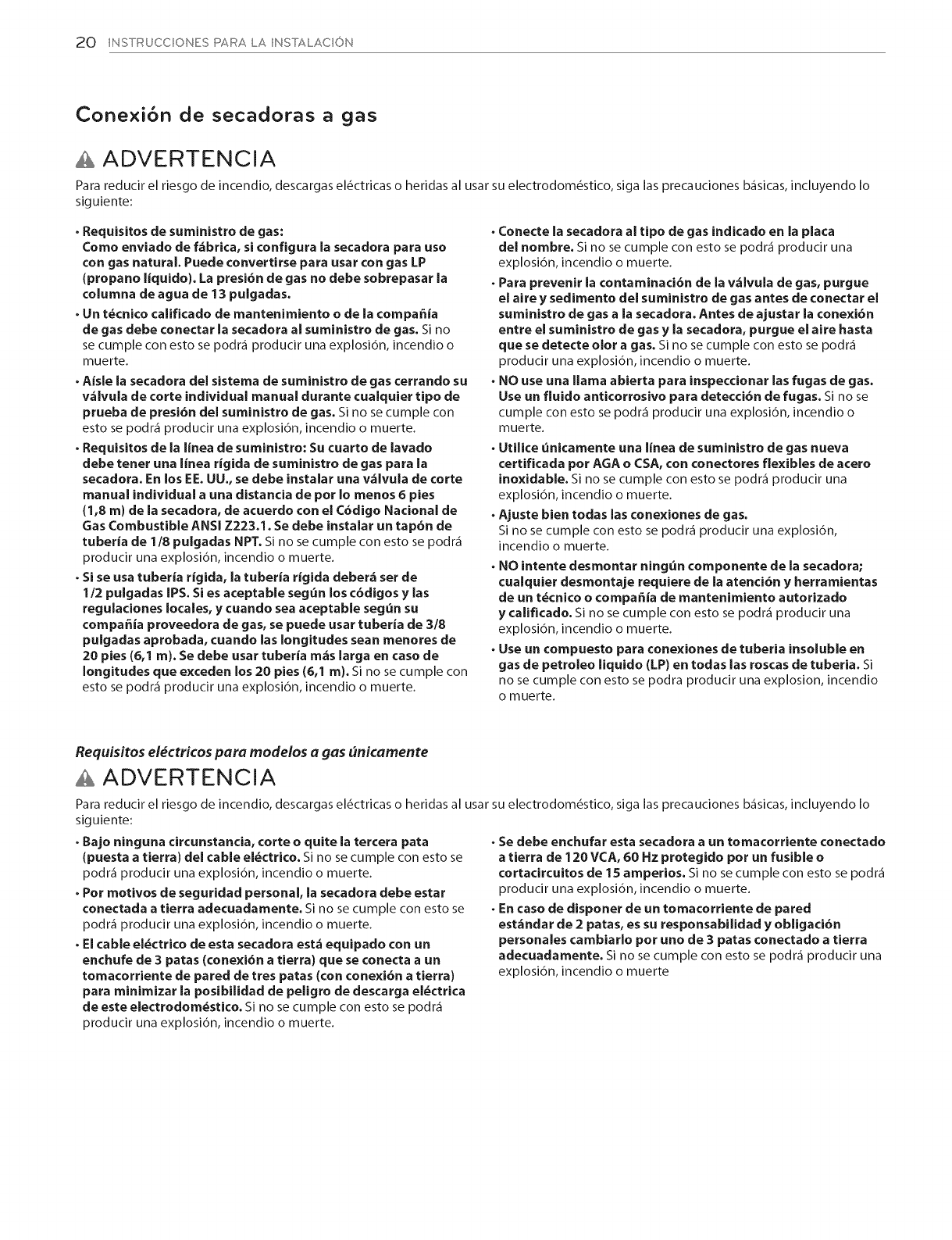 20 INSTRUCCIONES PARA LA INSTALACIÓN

Conexión de secadoras a gas

ADVERTENCIA

Para reducir el riesgo de incendio, descargas eléctricas o heridas al usar su electrodoméstico, siga las precauciones básicas, incluyendo lo siguiente:

• Requisitos de suministro de gas: Como enviado de fábrica, si configura la secadora para uso con gas natural. Puede convertirse para usar con gas LP (propano líquido). La presión de gas no debe sobrepasar la columna de agua de 13 pulgadas.

• Un técnico calificado de mantenimiento o de la compañía de gas debe conectar la secadora al suministro de gas. Si no se cumple con esto se podrá producir una explosión, incendio o muerte.

• Aísle la secadora del sistema de suministro de gas cerrando su válvula de corte individual manual durante cualquier tipo de prueba de presión del suministro de gas. Si no se cumple con esto se podrá producir una explosión, incendio o muerte.

• Requisitos de la línea de suministro: Su cuarto de lavado debe tener una línea rígida de suministro de gas para la secadora. En los EE. UU., se debe instalar una válvula de corte manual individual a una distancia de por lo menos 6 pies (1,8 m) de la secadora, de acuerdo con el Código Nacional de Gas Combustible ANSI Z223.1. Se debe instalar un tapón de tubería de 1/8 pulgadas NPT. Si no se cumple con esto se podrá producir una explosión, incendio o muerte.

• Si se usa tubería rígida, la tubería rígida deberá ser de 1/2 pulgadas IPS. Si es aceptable según los códigos y las regulaciones locales, y cuando sea aceptable según su compañía proveedora de gas, se puede usar tubería de 3/8 pulgadas aprobada, cuando las longitudes sean menores de 20 pies (6,1 m). Se debe usar tubería más larga en caso de longitudes que exceden los 20 pies (6,1 m). Si no se cumple con esto se podrá producir una explosión, incendio o muerte.

• Conecte la secadora al tipo de gas indicado en la placa del nombre. Si no se cumple con esto se podrá producir una explosión, incendio o muerte.

• Para prevenir la contaminación de la válvula de gas, purgue el aire y sedimento del suministro de gas antes de conectar el suministro de gas a la secadora. Antes de ajustar la conexión entre el suministro de gas y la secadora, purgue el aire hasta que se detecte olor a gas. Si no se cumple con esto se podrá producir una explosión, incendio o muerte.

• NO use una llama abierta para inspeccionar las fugas de gas. Use un fluido anticorrosivo para detección de fugas. Si no se cumple con esto se podrá producir una explosión, incendio o muerte.

• Utilice únicamente una línea de suministro de gas nueva certificada por AGA o CSA, con conectores flexibles de acero inoxidable. Si no se cumple con esto se podrá producir una explosión, incendio o muerte.

• Ajuste bien todas las conexiones de gas. Si no se cumple con esto se podrá producir una explosión, incendio o muerte.

• NO intente desmontar ningún componente de la secadora; cualquier desmontaje requiere de la atención y herramientas de un técnico o compañía de mantenimiento autorizado y calificado. Si no se cumple con esto se podrá producir una explosión, incendio o muerte.

• Use un compuesto para conexiones de tuberia insoluble en gas de petroleo liquido (LP) en todas las roscas de tuberia. Si no se cumple con esto se podra producir una explosion, incendio o muerte.

Requisitos eléctricos para modelos a gas únicamente

ADVERTENCIA

Para reducir el riesgo de incendio, descargas eléctricas o heridas al usar su electrodoméstico, siga las precauciones básicas, incluyendo lo siguiente:

• Bajo ninguna circunstancia, corte o quite la tercera pata (puesta a tierra) del cable eléctrico. Si no se cumple con esto se podrá producir una explosión, incendio o muerte.

• Por motivos de seguridad personal, la secadora debe estar conectada a tierra adecuadamente. Si no se cumple con esto se podrá producir una explosión, incendio o muerte.

• El cable eléctrico de esta secadora está equipado con un enchufe de 3 patas (conexión a tierra) que se conecta a un tomacorriente de pared de tres patas (con conexión a tierra) para minimizar la posibilidad de peligro de descarga eléctrica de este electrodoméstico. Si no se cumple con esto se podrá producir una explosión, incendio o muerte.

• Se debe enchufar esta secadora a un tomacorriente conectado a tierra de 120 VCA, 60 Hz protegido por un fusible o cortacircuitos de 15 amperios. Si no se cumple con esto se podrá producir una explosión, incendio o muerte.

• En caso de disponer de un tomacorriente de pared estándar de 2 patas, es su responsabilidad y obligación personales cambiarlo por uno de 3 patas conectado a tierra adecuadamente. Si no se cumple con esto se podrá producir una explosión, incendio o muerte